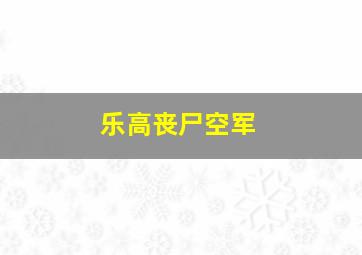 乐高丧尸空军